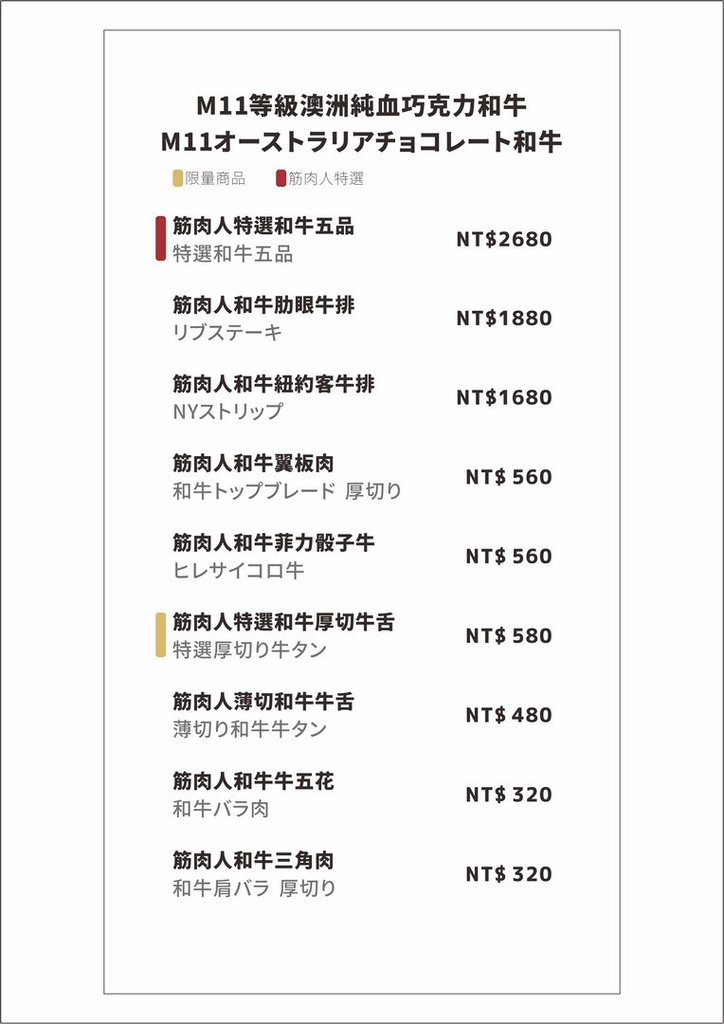 M11等級澳洲純血巧克力和牛
M11オーストラリアチョコレート和牛

限量商品 筋肉人特選

筋肉人特選和牛五品
特選和牛五品
NT$2680

筋肉人和牛肋眼牛排
リブステーキ
NT$1880

筋肉人和牛紐約客牛排
NYストリップ
NT$1680

筋肉人和牛翼板肉
和牛トップブレード 厚切り
NT$ 560

筋肉人和牛菲力骰子牛
ヒレサイコロ牛
NT$ 560

筋肉人特選和牛厚切牛舌
特選厚切り牛タン
NT$ 580

筋肉人薄切和牛牛舌
薄切り和牛牛タン
NT$ 480

筋肉人和牛牛五花
和牛バラ肉
NT$ 320

筋肉人和牛三角肉
和牛肩バラ 厚切り
NT$ 320